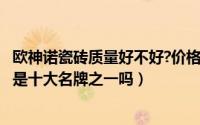 欧神诺瓷砖质量好不好?价格
是十大名牌之一吗）